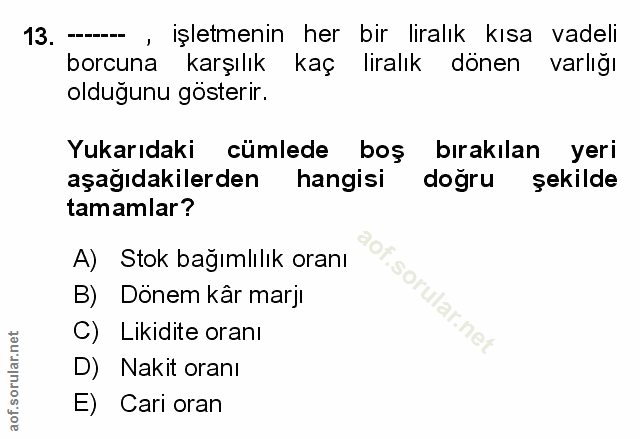 13. ------- , işletmenin her bir liralık kısa vadeli borcuna karşılık kaç liralık dönen varlığı olduğunu gösterir.

Yukarıdaki cümlede boş bırakılan yeri aşağıdakilerden hangisi doğru şekilde tamamlar?

A) Stok bağımlılık oranı
B) Dönem kâr marjı
C) Likidite oranı
D) Nakit oranı
E) Cari oran

aof.sorular.net

aof.sorular.net